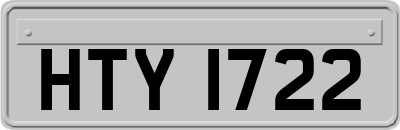 HTY 1722